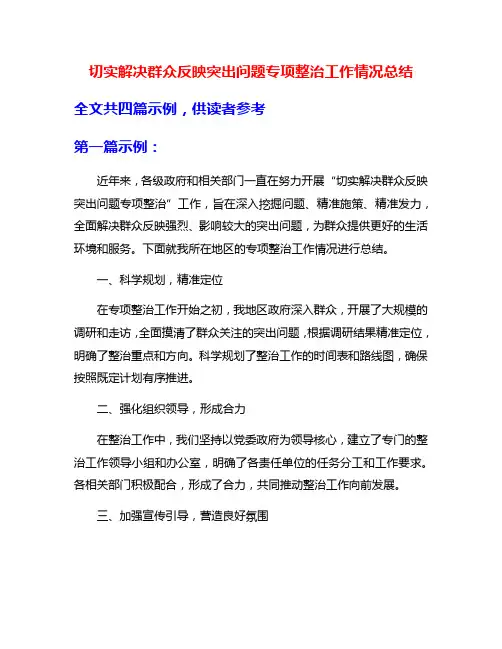 切实解决群众反映突出问题专项整治工作情况总结

全文共四篇示例，供读者参考

第一篇示例：

近年来，各级政府和相关部门一直在努力开展“切实解决群众反映突出问题专项整治”工作，旨在深入挖掘问题、精准施策、精准发力，全面解决群众反映强烈、影响较大的突出问题，为群众提供更好的生活环境和服务。下面就我所在地区的专项整治工作情况进行总结。

一、科学规划，精准定位

在专项整治工作开始之初，我地区政府深入群众，开展了大规模的调研和走访，全面摸清了群众关注的突出问题，根据调研结果精准定位，明确了整治重点和方向。科学规划了整治工作的时间表和路线图，确保按照既定计划有序推进。

二、强化组织领导，形成合力

在整治工作中，我们坚持以党委政府为领导核心，建立了专门的整治工作领导小组和办公室，明确了各责任单位的任务分工和工作要求。各相关部门积极配合，形成了合力，共同推动整治工作向前发展。

三、加强宣传引导，营造良好氛围